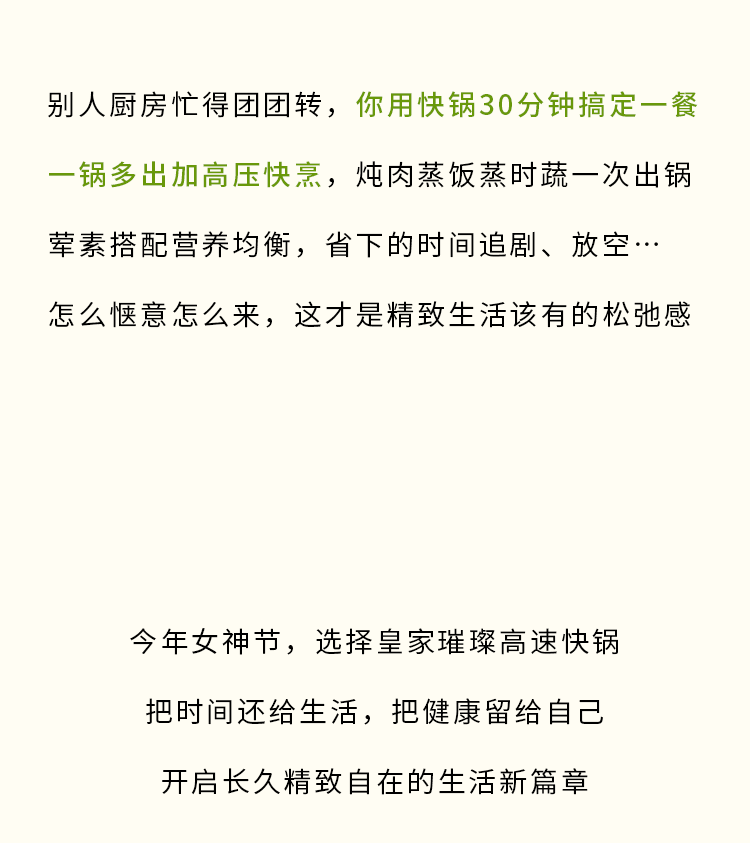 别人厨房忙得团团转，你用快锅30分钟搞定一餐
一锅多出加高压快烹，炖肉蒸饭蒸时蔬一次出锅
荤素搭配营养均衡，省下的时间追剧、放空…
怎么惬意怎么来，这才是精致生活该有的松弛感

今年女神节，选择皇家璀璨高速快锅
把时间还给生活，把健康留给自己
开启长久精致自在的生活新篇章